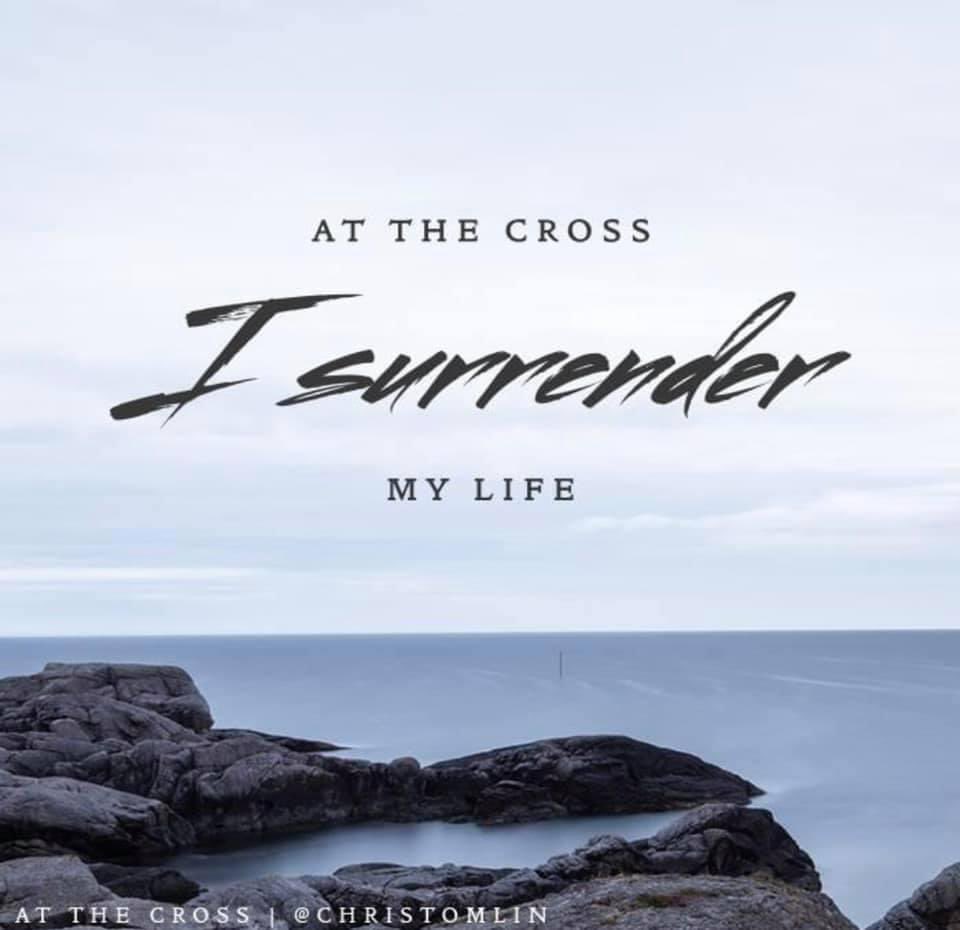 AT THE CROSS

I surrender

MY LIFE

AT THE CROSS | @CHRISTOMLIN